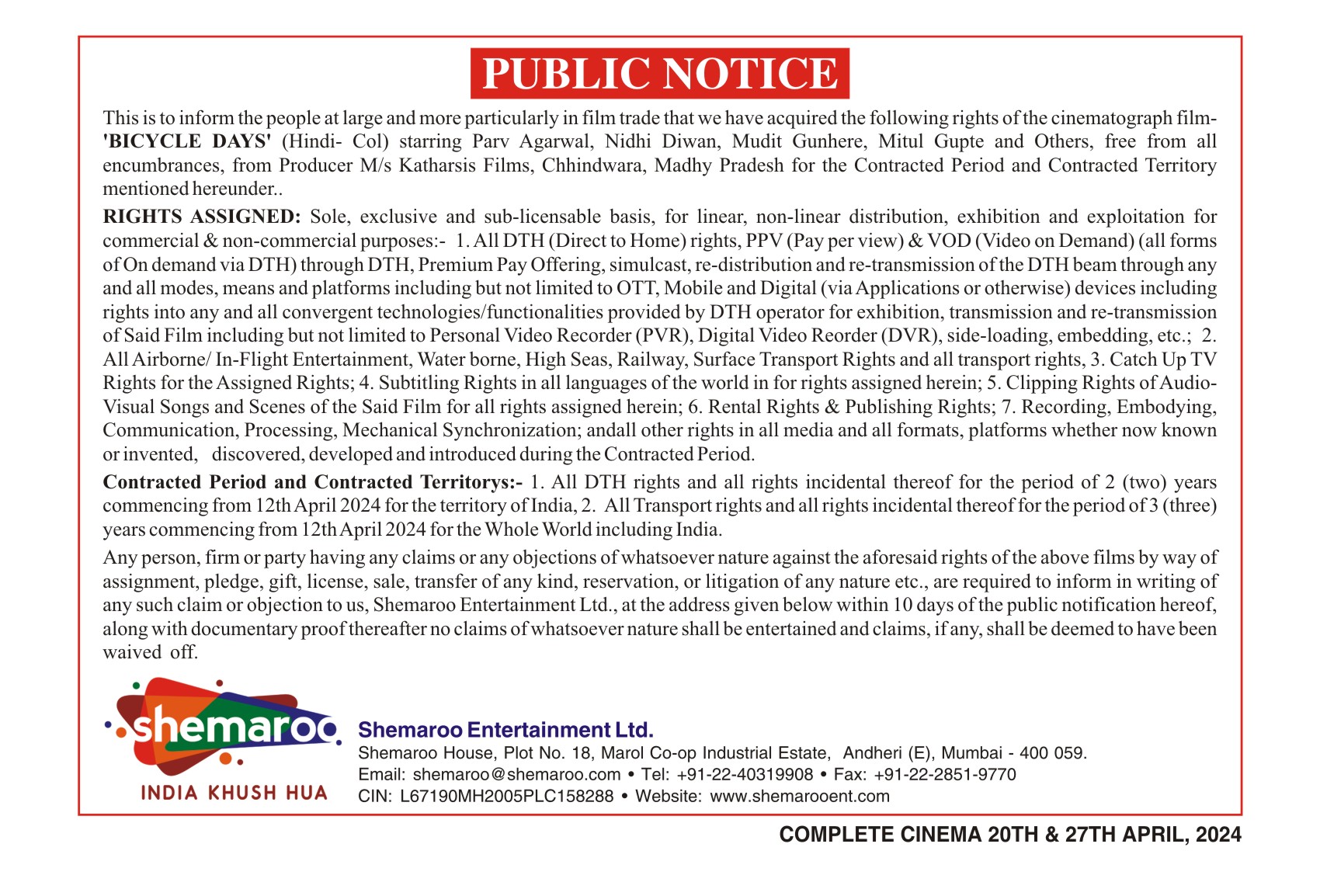 PUBLIC NOTICE

This is to inform the people at large and more particularly in film trade that we have acquired the following rights of the cinematograph film- 'BICYCLE DAYS' (Hindi- Col) starring Parv Agarwal, Nidhi Diwan, Mudit Gunhere, Mitul Gupte and Others, free from all encumbrances, from Producer M/s Katharsis Films, Chhindwara, Madhy Pradesh for the Contracted Period and Contracted Territory mentioned hereunder..

RIGHTS ASSIGNED: Sole, exclusive and sub-licensable basis, for linear, non-linear distribution, exhibition and exploitation for commercial & non-commercial purposes:- 1. All DTH (Direct to Home) rights, PPV (Pay per view) & VOD (Video on Demand) (all forms of On demand via DTH) through DTH, Premium Pay Offering, simulcast, re-distribution and re-transmission of the DTH beam through any and all modes, means and platforms including but not limited to OTT, Mobile and Digital (via Applications or otherwise) devices including rights into any and all convergent technologies/functionalities provided by DTH operator for exhibition, transmission and re-transmission of Said Film including but not limited to Personal Video Recorder (PVR), Digital Video Reorder (DVR), side-loading, embedding, etc.; 2. All Airborne/ In-Flight Entertainment, Water borne, High Seas, Railway, Surface Transport Rights and all transport rights, 3. Catch Up TV Rights for the Assigned Rights; 4. Subtitling Rights in all languages of the world in for rights assigned herein; 5. Clipping Rights of Audio-Visual Songs and Scenes of the Said Film for all rights assigned herein; 6. Rental Rights & Publishing Rights; 7. Recording, Embodying, Communication, Processing, Mechanical Synchronization; andall other rights in all media and all formats, platforms whether now known or invented, discovered, developed and introduced during the Contracted Period.

Contracted Period and Contracted Territorys:- 1. All DTH rights and all rights incidental thereof for the period of 2 (two) years commencing from 12th April 2024 for the territory of India, 2. All Transport rights and all rights incidental thereof for the period of 3 (three) years commencing from 12th April 2024 for the Whole World including India.

Any person, firm or party having any claims or any objections of whatsoever nature against the aforesaid rights of the above films by way of assignment, pledge, gift, license, sale, transfer of any kind, reservation, or litigation of any nature etc., are required to inform in writing of any such claim or objection to us, Shemaroo Entertainment Ltd., at the address given below within 10 days of the public notification hereof, along with documentary proof thereafter no claims of whatsoever nature shall be entertained and claims, if any, shall be deemed to have been waived off.

shemaroo
INDIA KHUSH HUA

Shemaroo Entertainment Ltd.
Shemaroo House, Plot No. 18, Marol Co-op Industrial Estate, Andheri (E), Mumbai - 400 059.
Email: shemaroo@shemaroo.com • Tel: +91-22-40319908 • Fax: +91-22-2851-9770
CIN: L67190MH2005PLC158288 • Website: www.shemarooent.com

COMPLETE CINEMA 20TH & 27TH APRIL, 2024